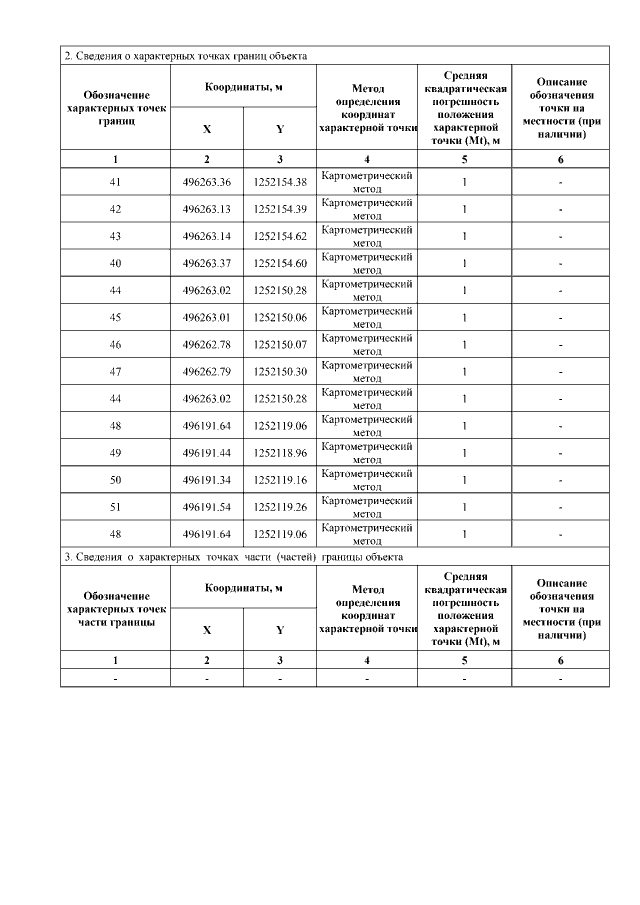 2. Сведения о характерных точках границ объекта

| Обозначение характерных точек границ | Координаты, м X | Координаты, м Y | Метод определения координат характерной точки | Средняя квадратическая погрешность положения характерной точки (Mt), м | Описание обозначения точки на местности (при наличии) |
|---|---|---|---|---|---|
| 1 | 2 | 3 | 4 | 5 | 6 |
| 41 | 496263.36 | 1252154.38 | Картометрический метод | 1 | - |
| 42 | 496263.13 | 1252154.39 | Картометрический метод | 1 | - |
| 43 | 496263.14 | 1252154.62 | Картометрический метод | 1 | - |
| 40 | 496263.37 | 1252154.60 | Картометрический метод | 1 | - |
| 44 | 496263.02 | 1252150.28 | Картометрический метод | 1 | - |
| 45 | 496263.01 | 1252150.06 | Картометрический метод | 1 | - |
| 46 | 496262.78 | 1252150.07 | Картометрический метод | 1 | - |
| 47 | 496262.79 | 1252150.30 | Картометрический метод | 1 | - |
| 44 | 496263.02 | 1252150.28 | Картометрический метод | 1 | - |
| 48 | 496191.64 | 1252119.06 | Картометрический метод | 1 | - |
| 49 | 496191.44 | 1252118.96 | Картометрический метод | 1 | - |
| 50 | 496191.34 | 1252119.16 | Картометрический метод | 1 | - |
| 51 | 496191.54 | 1252119.26 | Картометрический метод | 1 | - |
| 48 | 496191.64 | 1252119.06 | Картометрический метод | 1 | - |

3. Сведения о характерных точках части (частей) границы объекта

| Обозначение характерных точек части границы | Координаты, м X | Координаты, м Y | Метод определения координат характерной точки | Средняя квадратическая погрешность положения характерной точки (Mt), м | Описание обозначения точки на местности (при наличии) |
|---|---|---|---|---|---|
| 1 | 2 | 3 | 4 | 5 | 6 |
| - | - | - | - | - | - |